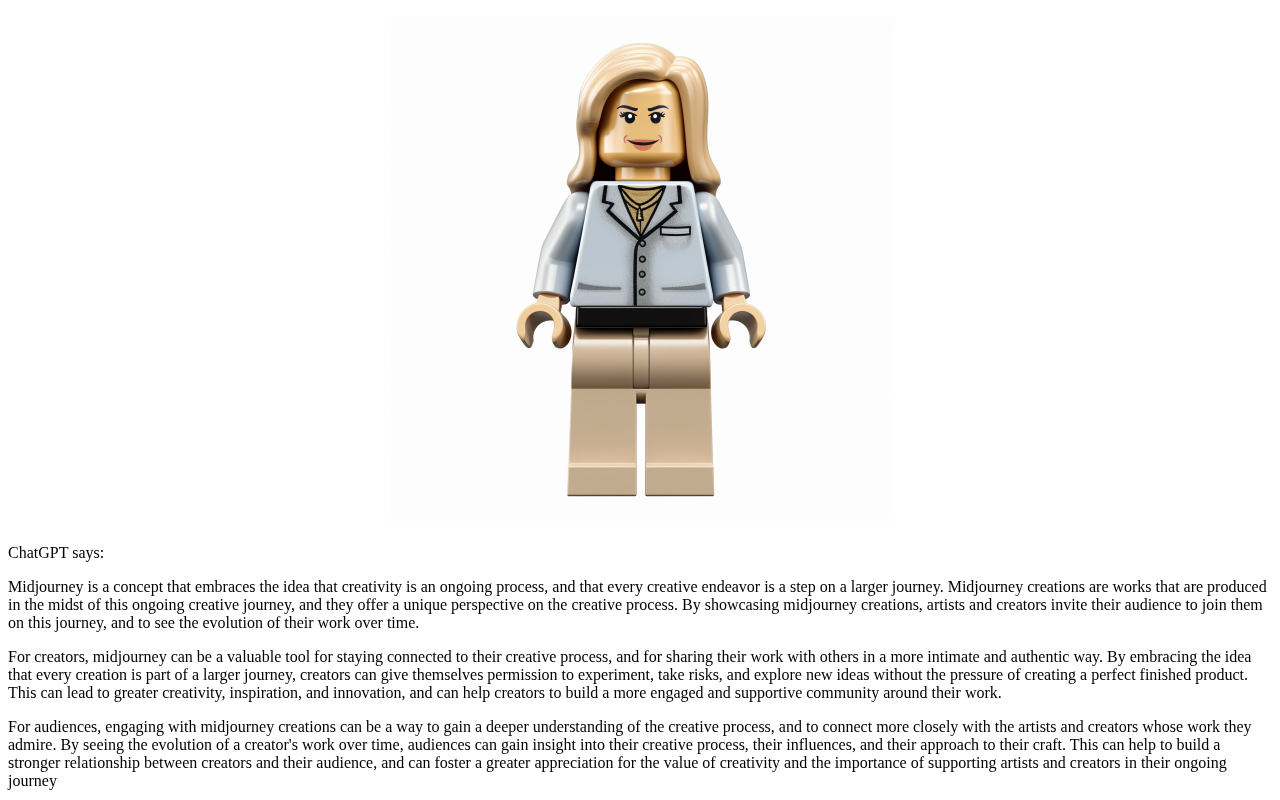 ChatGPT says:

Midjourney is a concept that embraces the idea that creativity is an ongoing process, and that every creative endeavor is a step on a larger journey. Midjourney creations are works that are produced in the midst of this ongoing creative journey, and they offer a unique perspective on the creative process. By showcasing midjourney creations, artists and creators invite their audience to join them on this journey, and to see the evolution of their work over time.

For creators, midjourney can be a valuable tool for staying connected to their creative process, and for sharing their work with others in a more intimate and authentic way. By embracing the idea that every creation is part of a larger journey, creators can give themselves permission to experiment, take risks, and explore new ideas without the pressure of creating a perfect finished product. This can lead to greater creativity, inspiration, and innovation, and can help creators to build a more engaged and supportive community around their work.

For audiences, engaging with midjourney creations can be a way to gain a deeper understanding of the creative process, and to connect more closely with the artists and creators whose work they admire. By seeing the evolution of a creator's work over time, audiences can gain insight into their creative process, their influences, and their approach to their craft. This can help to build a stronger relationship between creators and their audience, and can foster a greater appreciation for the value of creativity and the importance of supporting artists and creators in their ongoing journey